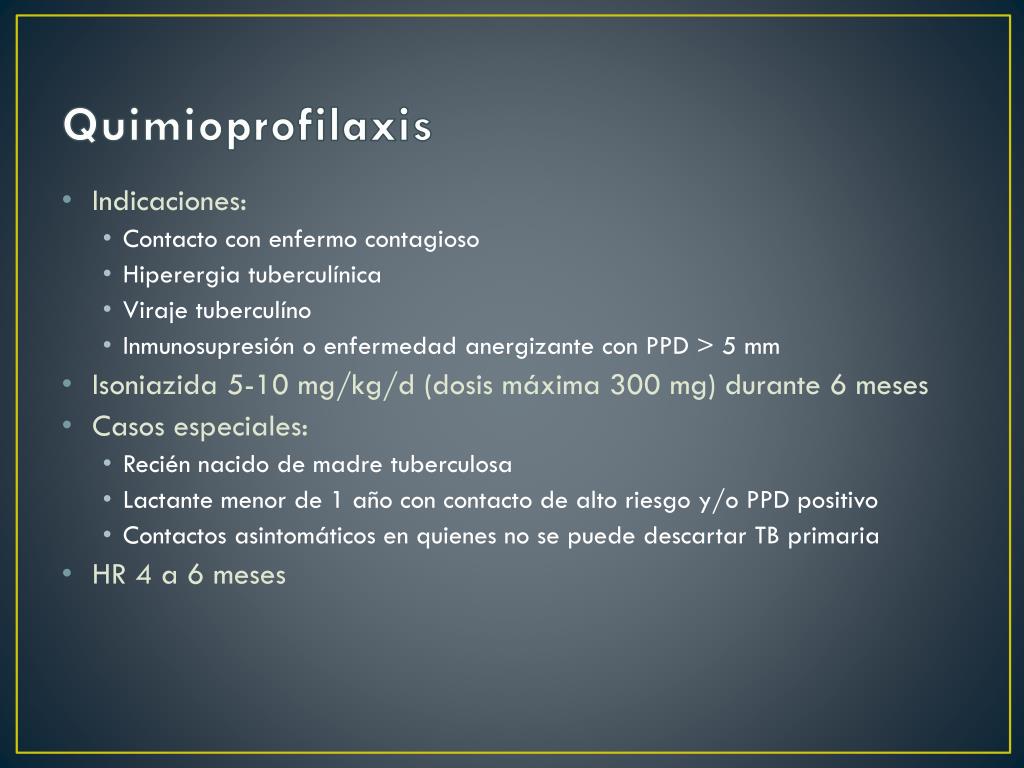 Quimioprofilaxis

• Indicaciones:
  • Contacto con enfermo contagioso
  • Hiperergia tuberculínica
  • Viraje tuberculíno
  • Inmunosupresión o enfermedad anergizante con PPD > 5 mm
• Isoniazida 5-10 mg/kg/d (dosis máxima 300 mg) durante 6 meses
• Casos especiales:
  • Recién nacido de madre tuberculosa
  • Lactante menor de 1 año con contacto de alto riesgo y/o PPD positivo
  • Contactos asintomáticos en quienes no se puede descartar TB primaria
• HR 4 a 6 meses